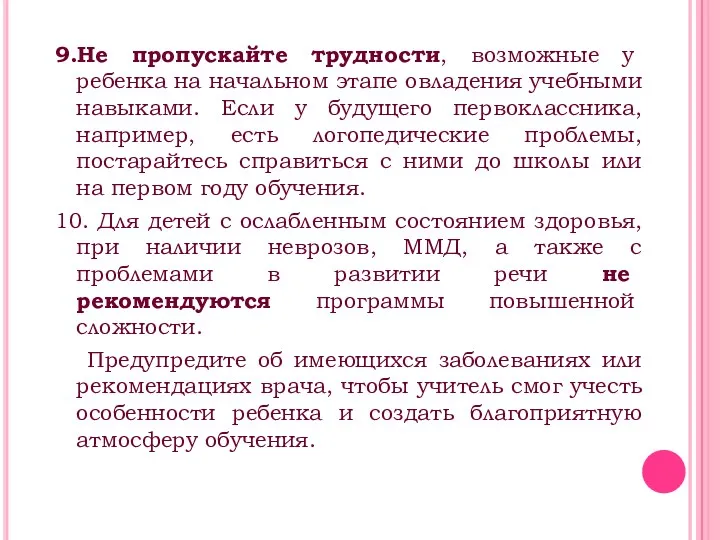 9.Не пропускайте трудности, возможные у ребенка на начальном этапе овладения учебными навыками. Если у будущего первоклассника, например, есть логопедические проблемы, постарайтесь справиться с ними до школы или на первом году обучения.

10. Для детей с ослабленным состоянием здоровья, при наличии неврозов, ММД, а также с проблемами в развитии речи не рекомендуются программы повышенной сложности.

Предупредите об имеющихся заболеваниях или рекомендациях врача, чтобы учитель смог учесть особенности ребенка и создать благоприятную атмосферу обучения.